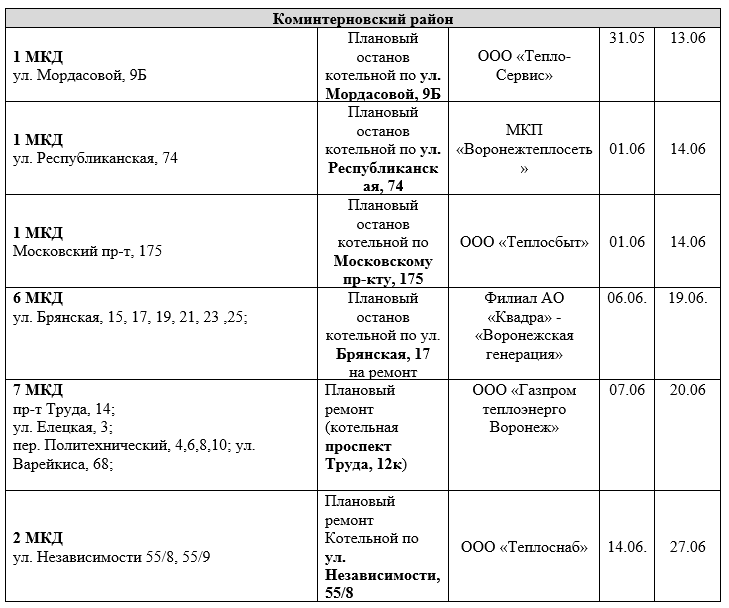 | Коминтерновский район | | | | |
|---|---|---|---|---|
| 1 МКД ул. Мордасовой, 9Б | Плановый останов котельной по ул. Мордасовой, 9Б | ООО «Тепло-Сервис» | 31.05 | 13.06 |
| 1 МКД ул. Республиканская, 74 | Плановый останов котельной по ул. Республиканская, 74 | МКП «Воронежтеплосеть» | 01.06 | 14.06 |
| 1 МКД Московский пр-т, 175 | Плановый останов котельной по Московскому пр-кту, 175 | ООО «Теплосбыт» | 01.06 | 14.06 |
| 6 МКД ул. Брянская, 15, 17, 19, 21, 23 ,25; | Плановый останов котельной по ул. Брянская, 17 на ремонт | Филиал АО «Квадра» - «Воронежская генерация» | 06.06. | 19.06. |
| 7 МКД пр-т Труда, 14; ул. Елецкая, 3; пер. Политехнический, 4,6,8,10; ул. Варейкиса, 68; | Плановый ремонт (котельная проспект Труда, 12к) | ООО «Газпром теплоэнерго Воронеж» | 07.06 | 20.06 |
| 2 МКД ул. Независимости 55/8, 55/9 | Плановый ремонт Котельной по ул. Независимости, 55/8 | ООО «Теплоснаб» | 14.06. | 27.06 |